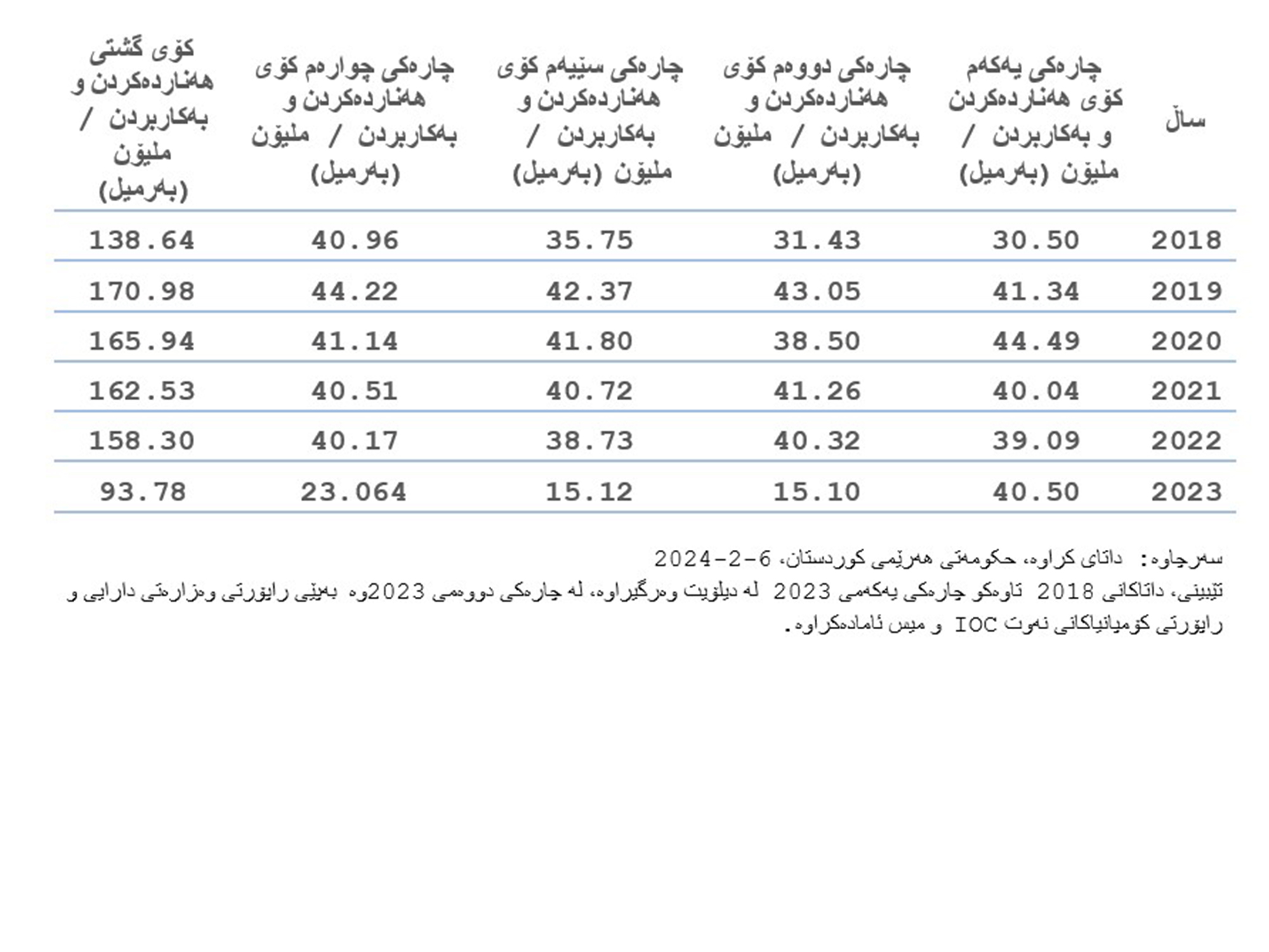 | ساڵ | چارەکی یەکەم کۆی هەناردەکردن و بەکاربردن / ملیۆن (بەرمیل) | چارەکی دووەم کۆی هەناردەکردن و بەکاربردن / ملیۆن (بەرمیل) | چارەکی سێیەم کۆی هەناردەکردن و بەکاربردن / ملیۆن (بەرمیل) | چارەکی چوارەم کۆی هەناردەکردن و بەکاربردن / ملیۆن (بەرمیل) | کۆی گشتی هەناردەکردن و بەکاربردن / ملیۆن (بەرمیل) |
|---|---|---|---|---|---|
| 2018 | 30.50 | 31.43 | 35.75 | 40.96 | 138.64 |
| 2019 | 41.34 | 43.05 | 42.37 | 44.22 | 170.98 |
| 2020 | 44.49 | 38.50 | 41.80 | 41.14 | 165.94 |
| 2021 | 40.04 | 41.26 | 40.72 | 40.51 | 162.53 |
| 2022 | 39.09 | 40.32 | 38.73 | 40.17 | 158.30 |
| 2023 | 40.50 | 15.10 | 15.12 | 23.064 | 93.78 |

سەرچاوە: داتای کراوە، حکومەتی هەرێمی کوردستان، 6-2-2024
تێبینی، داتاکانی 2018 تاوەکو چارەکی یەکەمی 2023 لە دیلۆیت وەرگیراوە، لە چارەکی دووەمی 2023وە بەپێی راپۆرتی وەزارەتی دارایی و راپۆرتی کۆمپانیاکانی نەوت IOC و میس ئامادەکراوە.